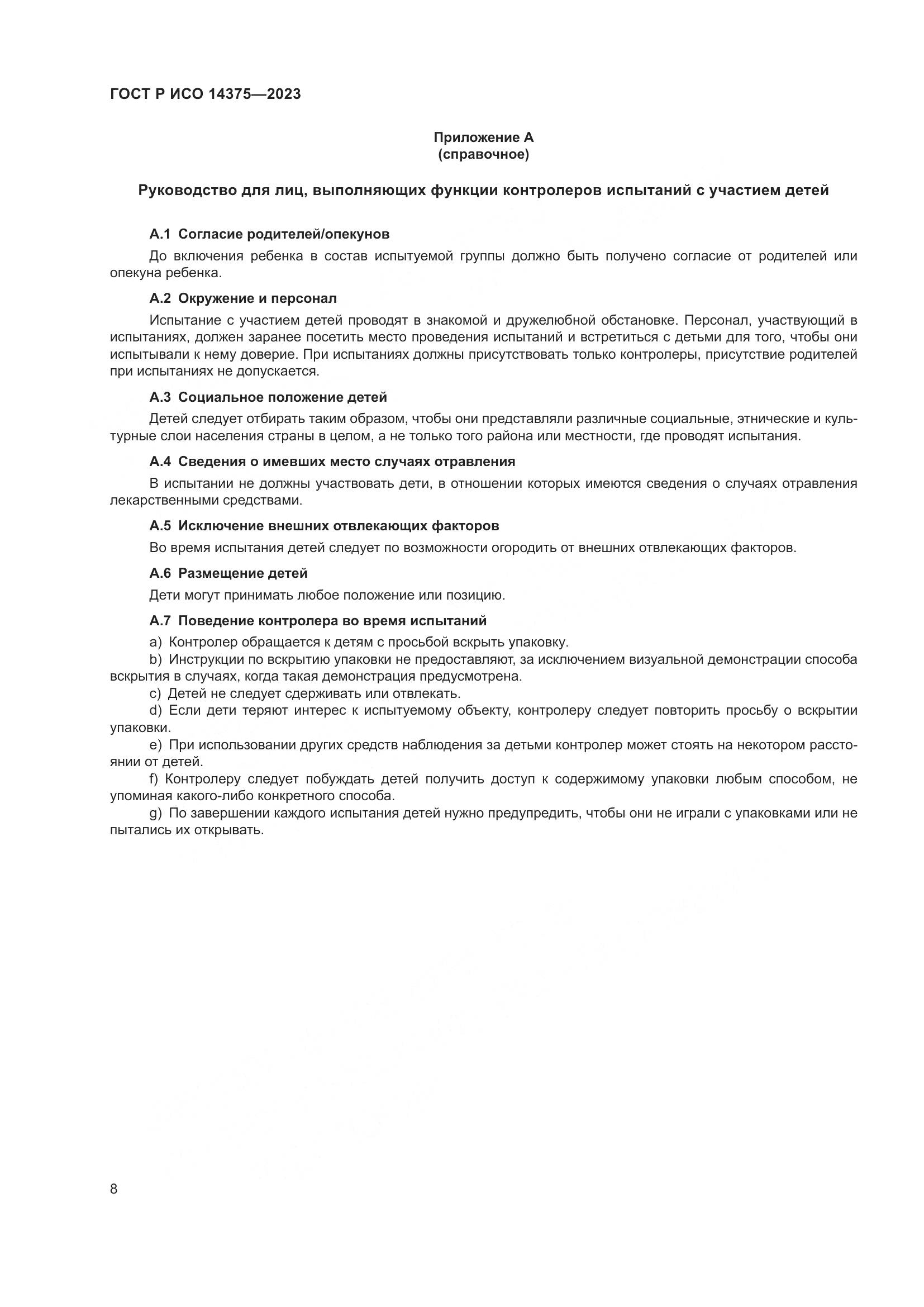 ГОСТ Р ИСО 14375—2023

Приложение А
(справочное)

Руководство для лиц, выполняющих функции контролеров испытаний с участием детей

А.1 Согласие родителей/опекунов

До включения ребенка в состав испытуемой группы должно быть получено согласие от родителей или опекуна ребенка.

А.2 Окружение и персонал

Испытание с участием детей проводят в знакомой и дружелюбной обстановке. Персонал, участвующий в испытаниях, должен заранее посетить место проведения испытаний и встретиться с детьми для того, чтобы они испытывали к нему доверие. При испытаниях должны присутствовать только контролеры, присутствие родителей при испытаниях не допускается.

А.3 Социальное положение детей

Детей следует отбирать таким образом, чтобы они представляли различные социальные, этнические и культурные слои населения страны в целом, а не только того района или местности, где проводят испытания.

А.4 Сведения о имевших место случаях отравления

В испытании не должны участвовать дети, в отношении которых имеются сведения о случаях отравления лекарственными средствами.

А.5 Исключение внешних отвлекающих факторов

Во время испытания детей следует по возможности огородить от внешних отвлекающих факторов.

А.6 Размещение детей

Дети могут принимать любое положение или позицию.

А.7 Поведение контролера во время испытаний

a) Контролер обращается к детям с просьбой вскрыть упаковку.

b) Инструкции по вскрытию упаковки не предоставляют, за исключением визуальной демонстрации способа вскрытия в случаях, когда такая демонстрация предусмотрена.

c) Детей не следует сдерживать или отвлекать.

d) Если дети теряют интерес к испытуемому объекту, контролеру следует повторить просьбу о вскрытии упаковки.

e) При использовании других средств наблюдения за детьми контролер может стоять на некотором расстоянии от детей.

f) Контролеру следует побуждать детей получить доступ к содержимому упаковки любым способом, не упоминая какого-либо конкретного способа.

g) По завершении каждого испытания детей нужно предупредить, чтобы они не играли с упаковками или не пытались их открывать.

8